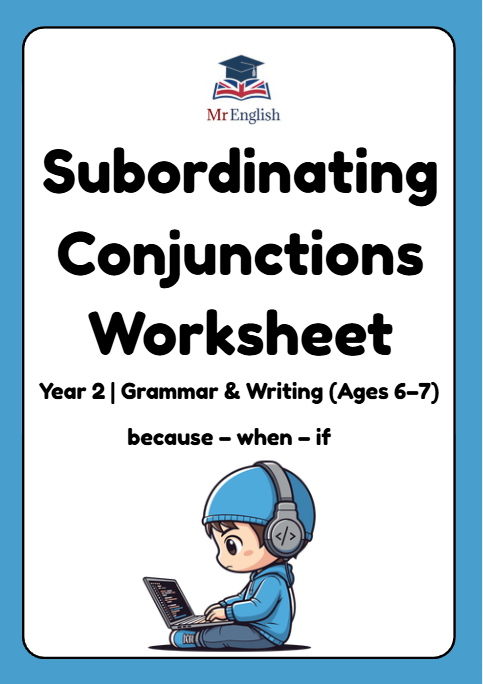 Mr English

Subordinating Conjunctions Worksheet

Year 2 | Grammar & Writing (Ages 6–7)

because – when – if